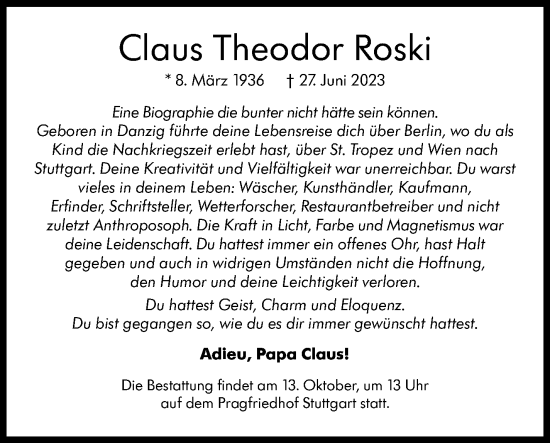 Claus Theodor Roski

* 8. März 1936 † 27. Juni 2023

Eine Biographie die bunter nicht hätte sein können. Geboren in Danzig führte deine Lebensreise dich über Berlin, wo du als Kind die Nachkriegszeit erlebt hast, über St. Tropez und Wien nach Stuttgart. Deine Kreativität und Vielfältigkeit war unerreichbar. Du warst vieles in deinem Leben: Wäscher, Kunsthändler, Kaufmann, Erfinder, Schriftsteller, Wetterforscher, Restaurantbetreiber und nicht zuletzt Anthroposoph. Die Kraft in Licht, Farbe und Magnetismus war deine Leidenschaft. Du hattest immer ein offenes Ohr, hast Halt gegeben und auch in widrigen Umständen nicht die Hoffnung, den Humor und deine Leichtigkeit verloren.

Du hattest Geist, Charm und Eloquenz. Du bist gegangen so, wie du es dir immer gewünscht hattest.

Adieu, Papa Claus!

Die Bestattung findet am 13. Oktober, um 13 Uhr auf dem Pragfriedhof Stuttgart statt.